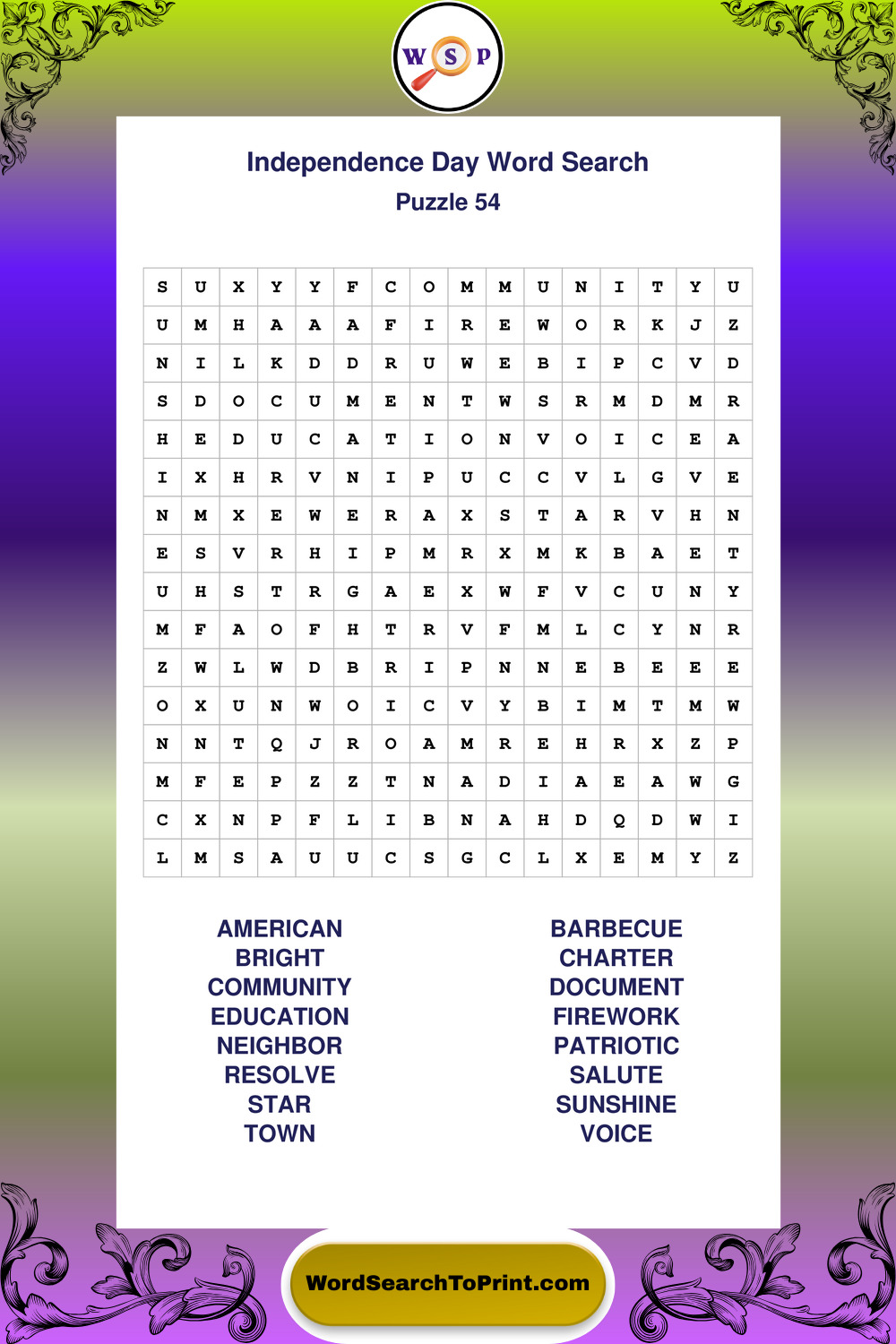 W S P

Independence Day Word Search
Puzzle 54

| S | U | X | Y | Y | F | C | O | M | M | U | N | I | T | Y | U |
|---|---|---|---|---|---|---|---|---|---|---|---|---|---|---|---|
| U | M | H | A | A | A | F | I | R | E | W | O | R | K | J | Z |
| N | I | L | K | D | D | R | U | W | E | B | I | P | C | V | D |
| S | D | O | C | U | M | E | N | T | W | S | R | M | D | M | R |
| H | E | D | U | C | A | T | I | O | N | V | O | I | C | E | A |
| I | X | H | R | V | N | I | P | U | C | C | V | L | G | V | E |
| N | M | X | E | W | E | R | A | X | S | T | A | R | V | H | N |
| E | S | V | R | H | I | P | M | R | X | M | K | B | A | E | T |
| U | H | S | T | R | G | A | E | X | W | F | V | C | U | N | Y |
| M | F | A | O | F | H | T | R | V | F | M | L | C | Y | N | R |
| Z | W | L | W | D | B | R | I | P | N | N | E | B | E | E | E |
| O | X | U | N | W | O | I | C | V | Y | B | I | M | T | M | W |
| N | N | T | Q | J | R | O | A | M | R | E | H | R | X | Z | P |
| M | F | E | P | Z | Z | T | N | A | D | I | A | E | A | W | G |
| C | X | N | P | F | L | I | B | N | A | H | D | Q | D | W | I |
| L | M | S | A | U | U | C | S | G | C | L | X | E | M | Y | Z |

AMERICAN
BRIGHT
COMMUNITY
EDUCATION
NEIGHBOR
RESOLVE
STAR
TOWN

BARBECUE
CHARTER
DOCUMENT
FIREWORK
PATRIOTIC
SALUTE
SUNSHINE
VOICE

WordSearchToPrint.com